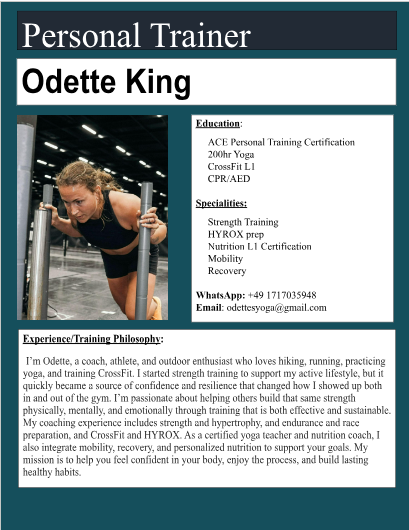 Personal Trainer

Odette King

Education:

ACE Personal Training Certification
200hr Yoga
CrossFit L1
CPR/AED

Specialities:

Strength Training
HYROX prep
Nutrition L1 Certification
Mobility
Recovery

WhatsApp: +49 1717035948
Email: odettesyoga@gmail.com

Experience/Training Philosophy:

I'm Odette, a coach, athlete, and outdoor enthusiast who loves hiking, running, practicing yoga, and training CrossFit. I started strength training to support my active lifestyle, but it quickly became a source of confidence and resilience that changed how I showed up both in and out of the gym. I'm passionate about helping others build that same strength physically, mentally, and emotionally through training that is both effective and sustainable. My coaching experience includes strength and hypertrophy, and endurance and race preparation, and CrossFit and HYROX. As a certified yoga teacher and nutrition coach, I also integrate mobility, recovery, and personalized nutrition to support your goals. My mission is to help you feel confident in your body, enjoy the process, and build lasting healthy habits.